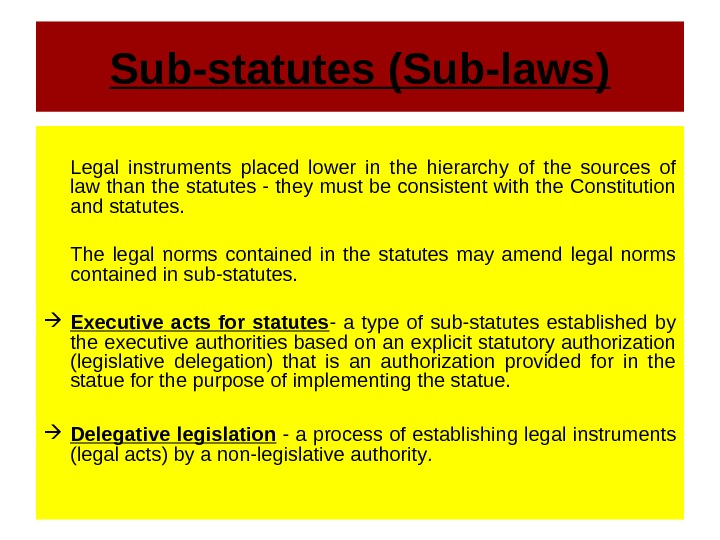 Sub-statutes (Sub-laws)

Legal instruments placed lower in the hierarchy of the sources of law than the statutes - they must be consistent with the Constitution and statutes.

The legal norms contained in the statutes may amend legal norms contained in sub-statutes.

→ Executive acts for statutes- a type of sub-statutes established by the executive authorities based on an explicit statutory authorization (legislative delegation) that is an authorization provided for in the statue for the purpose of implementing the statue.

→ Delegative legislation - a process of establishing legal instruments (legal acts) by a non-legislative authority.